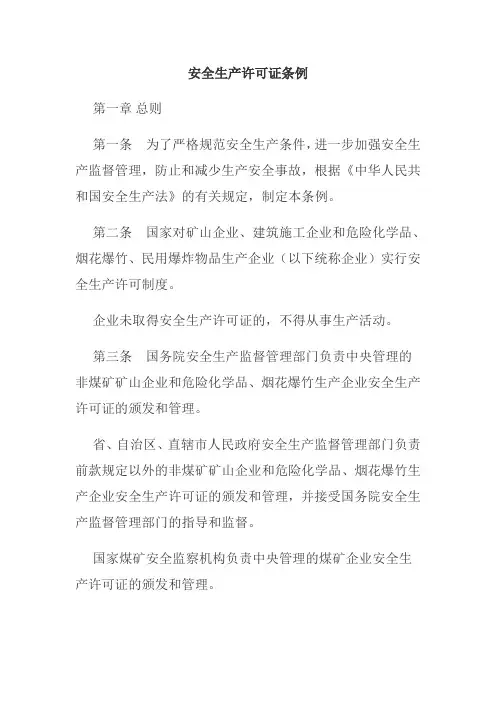 安全生产许可证条例

第一章 总则

第一条　为了严格规范安全生产条件，进一步加强安全生产监督管理，防止和减少生产安全事故，根据《中华人民共和国安全生产法》的有关规定，制定本条例。

第二条　国家对矿山企业、建筑施工企业和危险化学品、烟花爆竹、民用爆炸物品生产企业（以下统称企业）实行安全生产许可制度。

企业未取得安全生产许可证的，不得从事生产活动。

第三条　国务院安全生产监督管理部门负责中央管理的非煤矿矿山企业和危险化学品、烟花爆竹生产企业安全生产许可证的颁发和管理。

省、自治区、直辖市人民政府安全生产监督管理部门负责前款规定以外的非煤矿矿山企业和危险化学品、烟花爆竹生产企业安全生产许可证的颁发和管理，并接受国务院安全生产监督管理部门的指导和监督。

国家煤矿安全监察机构负责中央管理的煤矿企业安全生产许可证的颁发和管理。